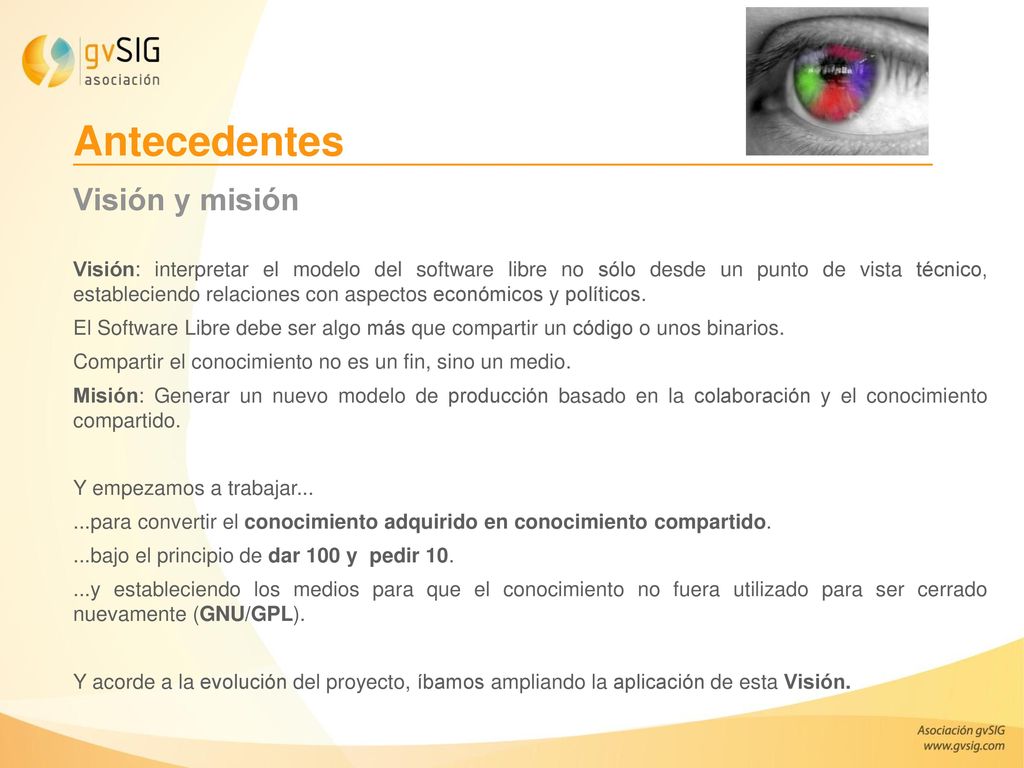 gvSIG asociación

Antecedentes

Visión y misión

Visión: interpretar el modelo del software libre no sólo desde un punto de vista técnico, estableciendo relaciones con aspectos económicos y políticos.

El Software Libre debe ser algo más que compartir un código o unos binarios.

Compartir el conocimiento no es un fin, sino un medio.

Misión: Generar un nuevo modelo de producción basado en la colaboración y el conocimiento compartido.

Y empezamos a trabajar...

...para convertir el conocimiento adquirido en conocimiento compartido.

...bajo el principio de dar 100 y pedir 10.

...y estableciendo los medios para que el conocimiento no fuera utilizado para ser cerrado nuevamente (GNU/GPL).

Y acorde a la evolución del proyecto, íbamos ampliando la aplicación de esta Visión.

Asociación gvSIG
www.gvsig.com